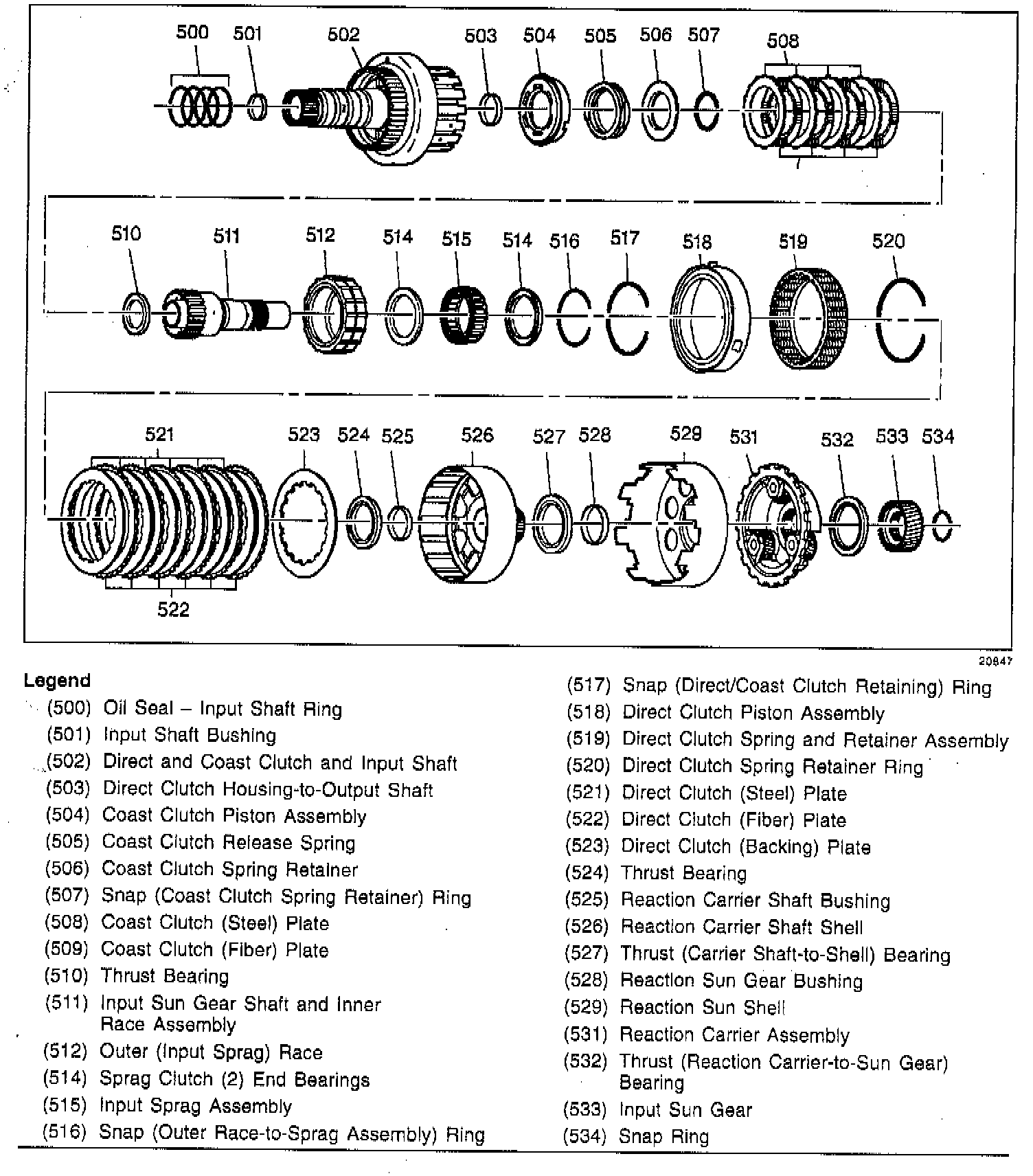 500 501 502 503 504 505 506 507 508

510 511 512 514 515 514 516 517 518 519 520

521 523 524 525 526 527 528 529 531 532 533 534

522

20847

Legend

(500) Oil Seal – Input Shaft Ring
(501) Input Shaft Bushing
(502) Direct and Coast Clutch and Input Shaft
(503) Direct Clutch Housing-to-Output Shaft
(504) Coast Clutch Piston Assembly
(505) Coast Clutch Release Spring
(506) Coast Clutch Spring Retainer
(507) Snap (Coast Clutch Spring Retainer) Ring
(508) Coast Clutch (Steel) Plate
(509) Coast Clutch (Fiber) Plate
(510) Thrust Bearing
(511) Input Sun Gear Shaft and Inner Race Assembly
(512) Outer (Input Sprag) Race
(514) Sprag Clutch (2) End Bearings
(515) Input Sprag Assembly
(516) Snap (Outer Race-to-Sprag Assembly) Ring
(517) Snap (Direct/Coast Clutch Retaining) Ring
(518) Direct Clutch Piston Assembly
(519) Direct Clutch Spring and Retainer Assembly
(520) Direct Clutch Spring Retainer Ring
(521) Direct Clutch (Steel) Plate
(522) Direct Clutch (Fiber) Plate
(523) Direct Clutch (Backing) Plate
(524) Thrust Bearing
(525) Reaction Carrier Shaft Bushing
(526) Reaction Carrier Shaft Shell
(527) Thrust (Carrier Shaft-to-Shell) Bearing
(528) Reaction Sun Gear Bushing
(529) Reaction Sun Shell
(531) Reaction Carrier Assembly
(532) Thrust (Reaction Carrier-to-Sun Gear) Bearing
(533) Input Sun Gear
(534) Snap Ring